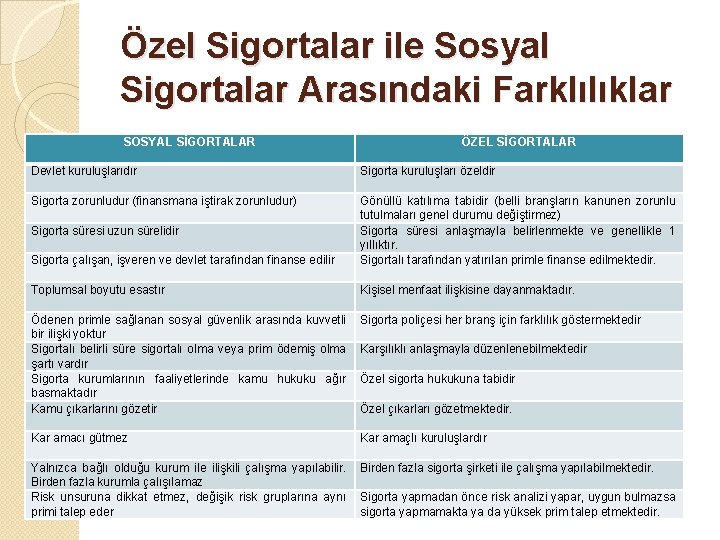 Özel Sigortalar ile Sosyal Sigortalar Arasındaki Farklılıklar

| SOSYAL SİGORTALAR | ÖZEL SİGORTALAR |
|---|---|
| Devlet kuruluşlarıdır | Sigorta kuruluşları özeldir |
| Sigorta zorunludur (finansmana iştirak zorunludur) | Gönüllü katılıma tabidir (belli branşların kanunen zorunlu tutulmaları genel durumu değiştirmez) |
| Sigorta süresi uzun sürelidir | Sigorta süresi anlaşmayla belirlenmekte ve genellikle 1 yıllıktır. |
| Sigorta çalışan, işveren ve devlet tarafından finanse edilir | Sigortalı tarafından yatırılan primle finanse edilmektedir. |
| Toplumsal boyutu esastır | Kişisel menfaat ilişkisine dayanmaktadır. |
| Ödenen primle sağlanan sosyal güvenlik arasında kuvvetli bir ilişki yoktur | Sigorta poliçesi her branş için farklılık göstermektedir |
| Sigortalı belirli süre sigortalı olma veya prim ödemiş olma şartı vardır | Karşılıklı anlaşmayla düzenlenebilmektedir |
| Sigorta kurumlarının faaliyetlerinde kamu hukuku ağır basmaktadır | Özel sigorta hukukuna tabidir |
| Kamu çıkarlarını gözetir | Özel çıkarları gözetmektedir. |
| Kar amacı gütmez | Kar amaçlı kuruluşlardır |
| Yalnızca bağlı olduğu kurum ile ilişkili çalışma yapılabilir. Birden fazla kurumla çalışılamaz | Birden fazla sigorta şirketi ile çalışma yapılabilmektedir. |
| Risk unsuruna dikkat etmez, değişik risk gruplarına aynı primi talep eder | Sigorta yapmadan önce risk analizi yapar, uygun bulmazsa sigorta yapmamakta ya da yüksek prim talep etmektedir. |